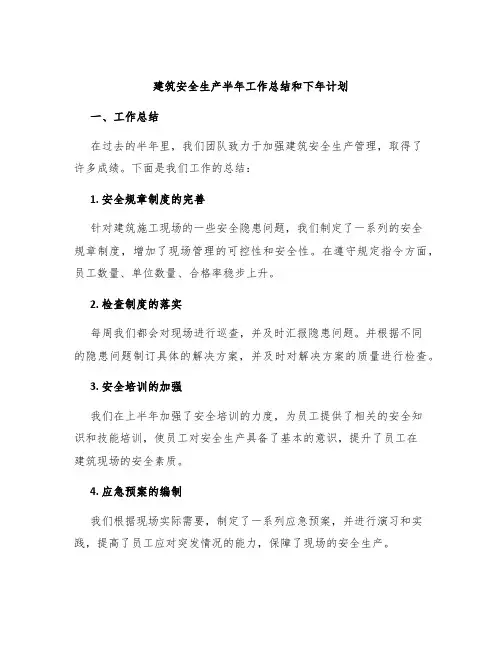 建筑安全生产半年工作总结和下年计划

一、工作总结

在过去的半年里，我们团队致力于加强建筑安全生产管理，取得了许多成绩。下面是我们工作的总结：

1. 安全规章制度的完善

针对建筑施工现场的一些安全隐患问题，我们制定了一系列的安全规章制度，增加了现场管理的可控性和安全性。在遵守规定指令方面，员工数量、单位数量、合格率稳步上升。

2. 检查制度的落实

每周我们都会对现场进行巡查，并及时汇报隐患问题。并根据不同的隐患问题制订具体的解决方案，并及时对解决方案的质量进行检查。

3. 安全培训的加强

我们在上半年加强了安全培训的力度，为员工提供了相关的安全知识和技能培训，使员工对安全生产具备了基本的意识，提升了员工在建筑现场的安全素质。

4. 应急预案的编制

我们根据现场实际需要，制定了一系列应急预案，并进行演习和实践，提高了员工应对突发情况的能力，保障了现场的安全生产。